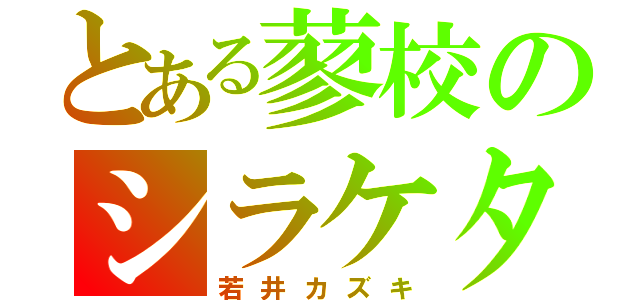 とある蓼校のシラケタ
若井カズキ